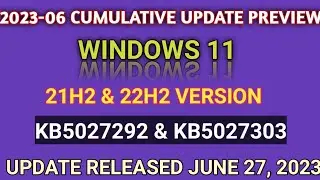 2023-06 CUMULATIVE UPDATE PREVIEW

WINDOWS 11

21H2 & 22H2 VERSION

KB5027292 & KB5027303

UPDATE RELEASED JUNE 27, 2023